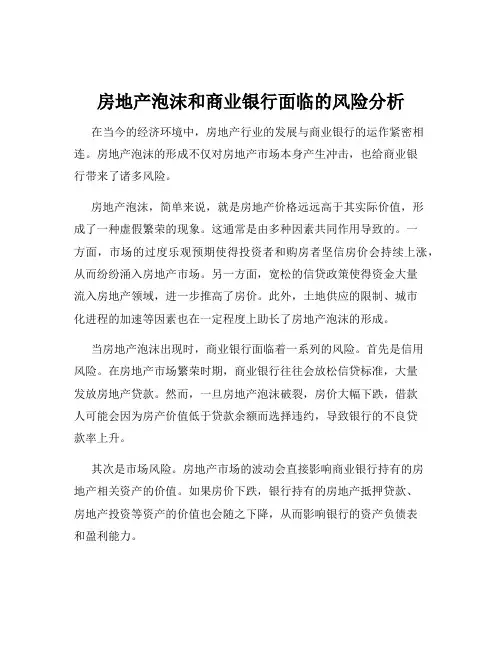 房地产泡沫和商业银行面临的风险分析

在当今的经济环境中，房地产行业的发展与商业银行的运作紧密相连。房地产泡沫的形成不仅对房地产市场本身产生冲击，也给商业银行带来了诸多风险。

房地产泡沫，简单来说，就是房地产价格远远高于其实际价值，形成了一种虚假繁荣的现象。这通常是由多种因素共同作用导致的。一方面，市场的过度乐观预期使得投资者和购房者坚信房价会持续上涨，从而纷纷涌入房地产市场。另一方面，宽松的信贷政策使得资金大量流入房地产领域，进一步推高了房价。此外，土地供应的限制、城市化进程的加速等因素也在一定程度上助长了房地产泡沫的形成。

当房地产泡沫出现时，商业银行面临着一系列的风险。首先是信用风险。在房地产市场繁荣时期，商业银行往往会放松信贷标准，大量发放房地产贷款。然而，一旦房地产泡沫破裂，房价大幅下跌，借款人可能会因为房产价值低于贷款余额而选择违约，导致银行的不良贷款率上升。

其次是市场风险。房地产市场的波动会直接影响商业银行持有的房地产相关资产的价值。如果房价下跌，银行持有的房地产抵押贷款、房地产投资等资产的价值也会随之下降，从而影响银行的资产负债表和盈利能力。